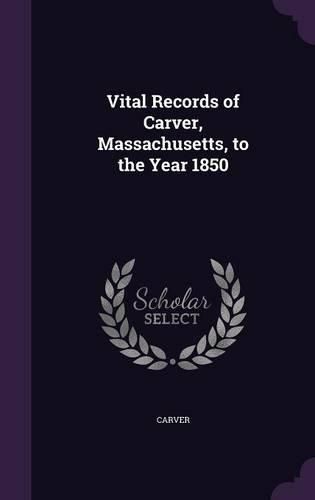 Vital Records of Carver, Massachusetts, to the Year 1850

Scholar
SELECT

CARVER